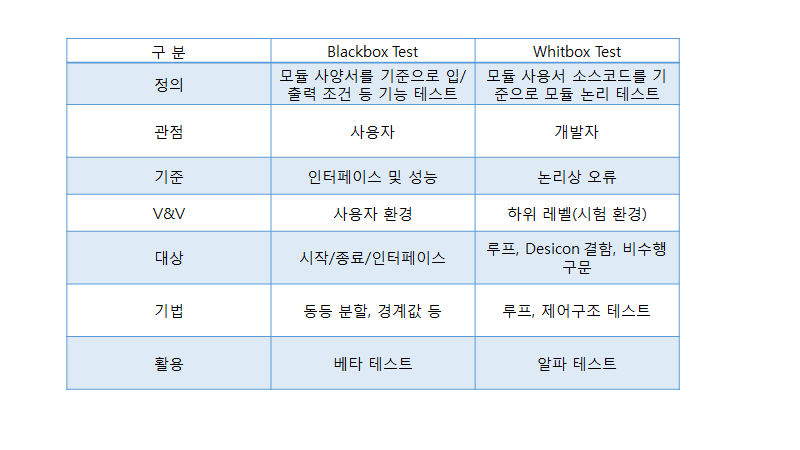 | 구 분 | Blackbox Test | Whitbox Test |
|---|---|---|
| 정의 | 모듈 사양서를 기준으로 입/출력 조건 등 기능 테스트 | 모듈 사용서 소스코드를 기준으로 모듈 논리 테스트 |
| 관점 | 사용자 | 개발자 |
| 기준 | 인터페이스 및 성능 | 논리상 오류 |
| V&V | 사용자 환경 | 하위 레벨(시험 환경) |
| 대상 | 시작/종료/인터페이스 | 루프, Desicon 결함, 비수행 구문 |
| 기법 | 동등 분할, 경계값 등 | 루프, 제어구조 테스트 |
| 활용 | 베타 테스트 | 알파 테스트 |